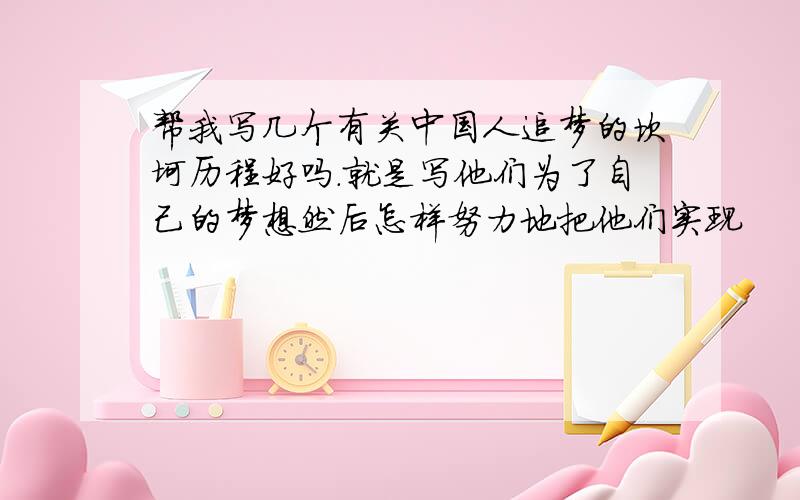 帮我写几个有关中国人追梦的坎坷历程好吗.就是写他们为了自己的梦想然后怎样努力地把他们实现